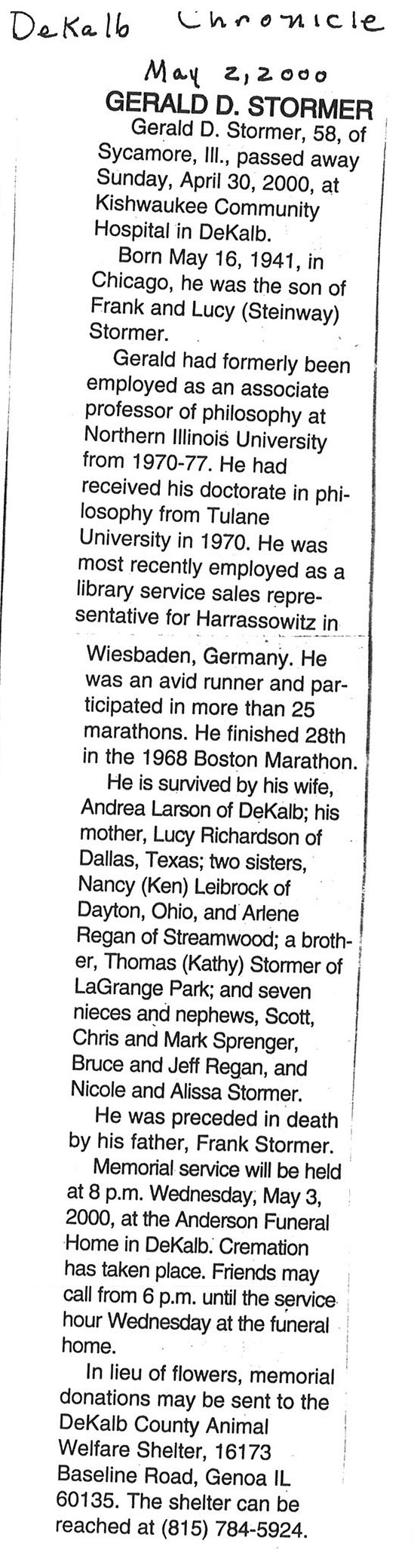 DeKalb Chronicle

May 2, 2000

GERALD D. STORMER

Gerald D. Stormer, 58, of Sycamore, Ill., passed away Sunday, April 30, 2000, at Kishwaukee Community Hospital in DeKalb.

Born May 16, 1941, in Chicago, he was the son of Frank and Lucy (Steinway) Stormer.

Gerald had formerly been employed as an associate professor of philosophy at Northern Illinois University from 1970-77. He had received his doctorate in philosophy from Tulane University in 1970. He was most recently employed as a library service sales representative for Harrassowitz in Wiesbaden, Germany. He was an avid runner and participated in more than 25 marathons. He finished 28th in the 1968 Boston Marathon.

He is survived by his wife, Andrea Larson of DeKalb; his mother, Lucy Richardson of Dallas, Texas; two sisters, Nancy (Ken) Leibrock of Dayton, Ohio, and Arlene Regan of Streamwood; a brother, Thomas (Kathy) Stormer of LaGrange Park; and seven nieces and nephews, Scott, Chris and Mark Sprenger, Bruce and Jeff Regan, and Nicole and Alissa Stormer.

He was preceded in death by his father, Frank Stormer.

Memorial service will be held at 8 p.m. Wednesday, May 3, 2000, at the Anderson Funeral Home in DeKalb. Cremation has taken place. Friends may call from 6 p.m. until the service hour Wednesday at the funeral home.

In lieu of flowers, memorial donations may be sent to the DeKalb County Animal Welfare Shelter, 16173 Baseline Road, Genoa IL 60135. The shelter can be reached at (815) 784-5924.